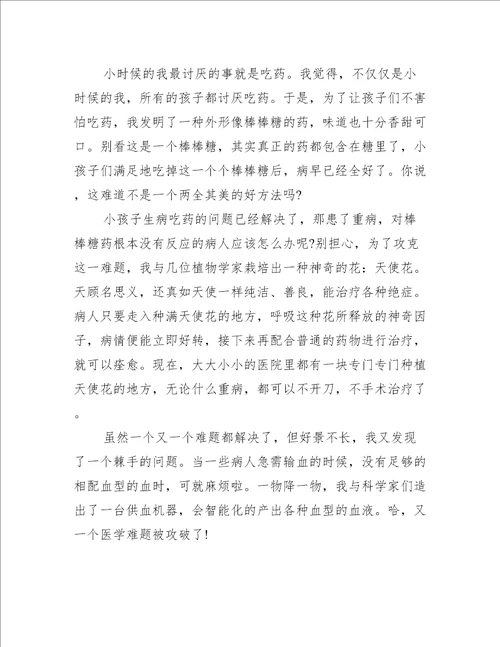 小时候的我最讨厌的事就是吃药。我觉得，不仅仅是小时候的我，所有的孩子都讨厌吃药。于是，为了让孩子们不害怕吃药，我发明了一种外形像棒棒糖的药，味道也十分香甜可口。别看这是一个棒棒糖，其实真正的药都包含在糖里了，小孩子们满足地吃掉这一个个棒棒糖后，病早已经全好了。你说，这难道不是一个两全其美的好方法吗?

小孩子生病吃药的问题已经解决了，那患了重病，对棒棒糖药根本没有反应的病人应该怎么办呢?别担心，为了攻克这一难题，我与几位植物学家栽培出一种神奇的花：天使花。天顾名思义，还真如天使一样纯洁、善良，能治疗各种绝症。病人只要走入种满天使花的地方，呼吸这种花所释放的神奇因子，病情便能立即好转，接下来再配合普通的药物进行治疗，就可以痊愈。现在，大大小小的医院里都有一块专门专门种植天使花的地方，无论什么重病，都可以不开刀，不手术治疗了。

虽然一个又一个难题都解决了，但好景不长，我又发现了一个棘手的问题。当一些病人急需输血的时候，没有足够的相配血型的血时，可就麻烦啦。一物降一物，我与科学家们造出了一台供血机器，会智能化的产出各种血型的血液。哈，又一个医学难题被攻破了!